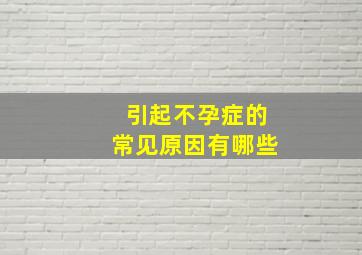 引起不孕症的
常见原因有哪些